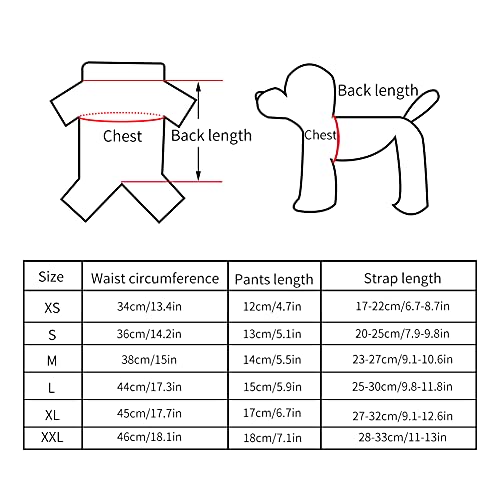 Chest

Back length

Back length

Chest

| Size | Waist circumference | Pants length | Strap length |
|---|---|---|---|
| XS | 34cm/13.4in | 12cm/4.7in | 17-22cm/6.7-8.7in |
| S | 36cm/14.2in | 13cm/5.1in | 20-25cm/7.9-9.8in |
| M | 38cm/15in | 14cm/5.5in | 23-27cm/9.1-10.6in |
| L | 44cm/17.3in | 15cm/5.9in | 25-30cm/9.8-11.8in |
| XL | 45cm/17.7in | 17cm/6.7in | 27-32cm/9.1-12.6in |
| XXL | 46cm/18.1in | 18cm/7.1in | 28-33cm/11-13in |